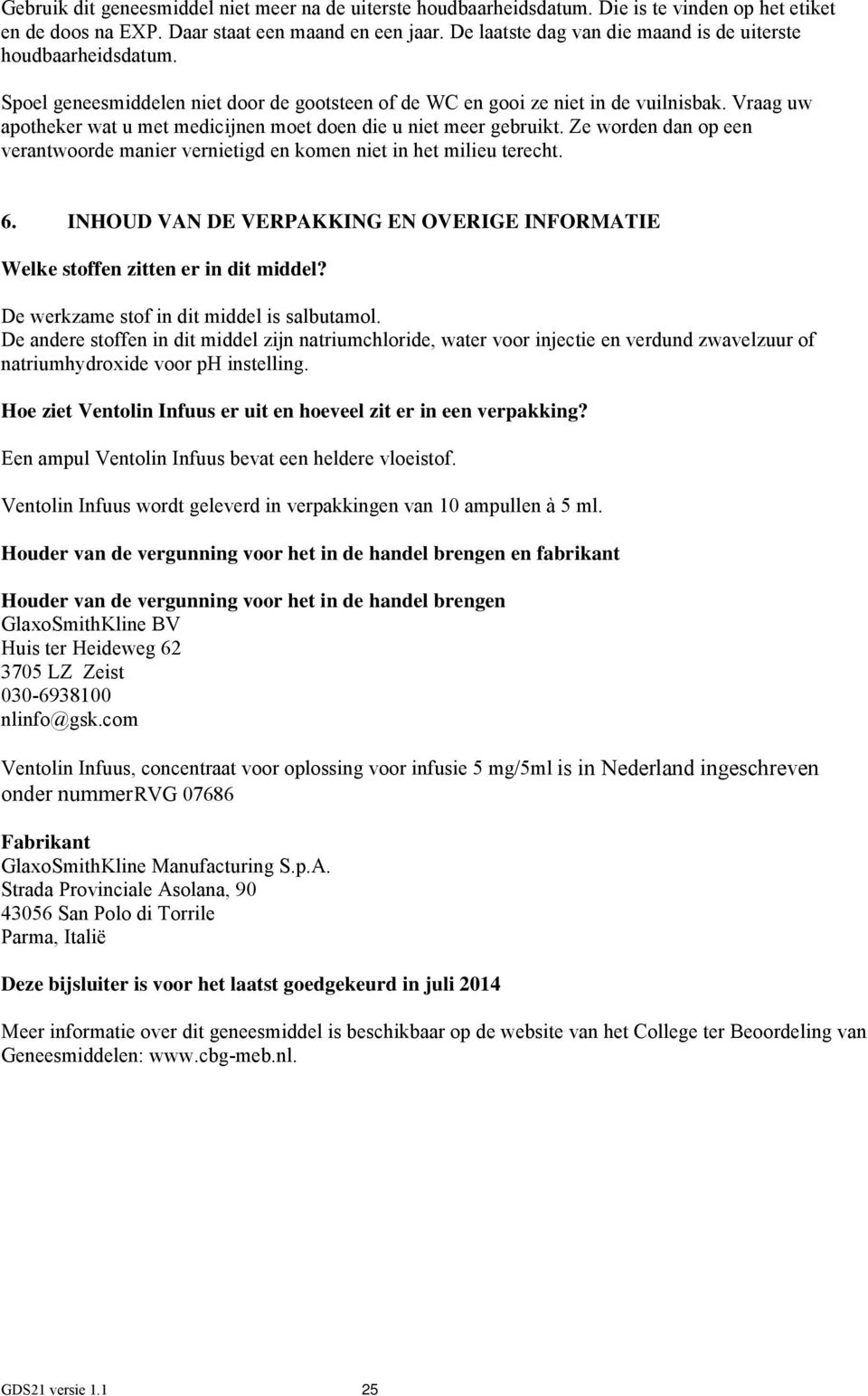 Gebruik dit geneesmiddel niet meer na de uiterste houdbaarheidsdatum. Die is te vinden op het etiket en de doos na EXP. Daar staat een maand en een jaar. De laatste dag van die maand is de uiterste houdbaarheidsdatum.

Spoel geneesmiddelen niet door de gootsteen of de WC en gooi ze niet in de vuilnisbak. Vraag uw apotheker wat u met medicijnen moet doen die u niet meer gebruikt. Ze worden dan op een verantwoorde manier vernietigd en komen niet in het milieu terecht.

6. INHOUD VAN DE VERPAKKING EN OVERIGE INFORMATIE

Welke stoffen zitten er in dit middel?

De werkzame stof in dit middel is salbutamol.
De andere stoffen in dit middel zijn natriumchloride, water voor injectie en verdund zwavelzuur of natriumhydroxide voor pH instelling.

Hoe ziet Ventolin Infuus er uit en hoeveel zit er in een verpakking?

Een ampul Ventolin Infuus bevat een heldere vloeistof.

Ventolin Infuus wordt geleverd in verpakkingen van 10 ampullen à 5 ml.

Houder van de vergunning voor het in de handel brengen en fabrikant

Houder van de vergunning voor het in de handel brengen
GlaxoSmithKline BV
Huis ter Heideweg 62
3705 LZ Zeist
030-6938100
nlinfo@gsk.com

Ventolin Infuus, concentraat voor oplossing voor infusie 5 mg/5ml is in Nederland ingeschreven onder nummerRVG 07686

Fabrikant
GlaxoSmithKline Manufacturing S.p.A.
Strada Provinciale Asolana, 90
43056 San Polo di Torrile
Parma, Italië

Deze bijsluiter is voor het laatst goedgekeurd in juli 2014

Meer informatie over dit geneesmiddel is beschikbaar op de website van het College ter Beoordeling van Geneesmiddelen: www.cbg-meb.nl.

GDS21 versie 1.1 25